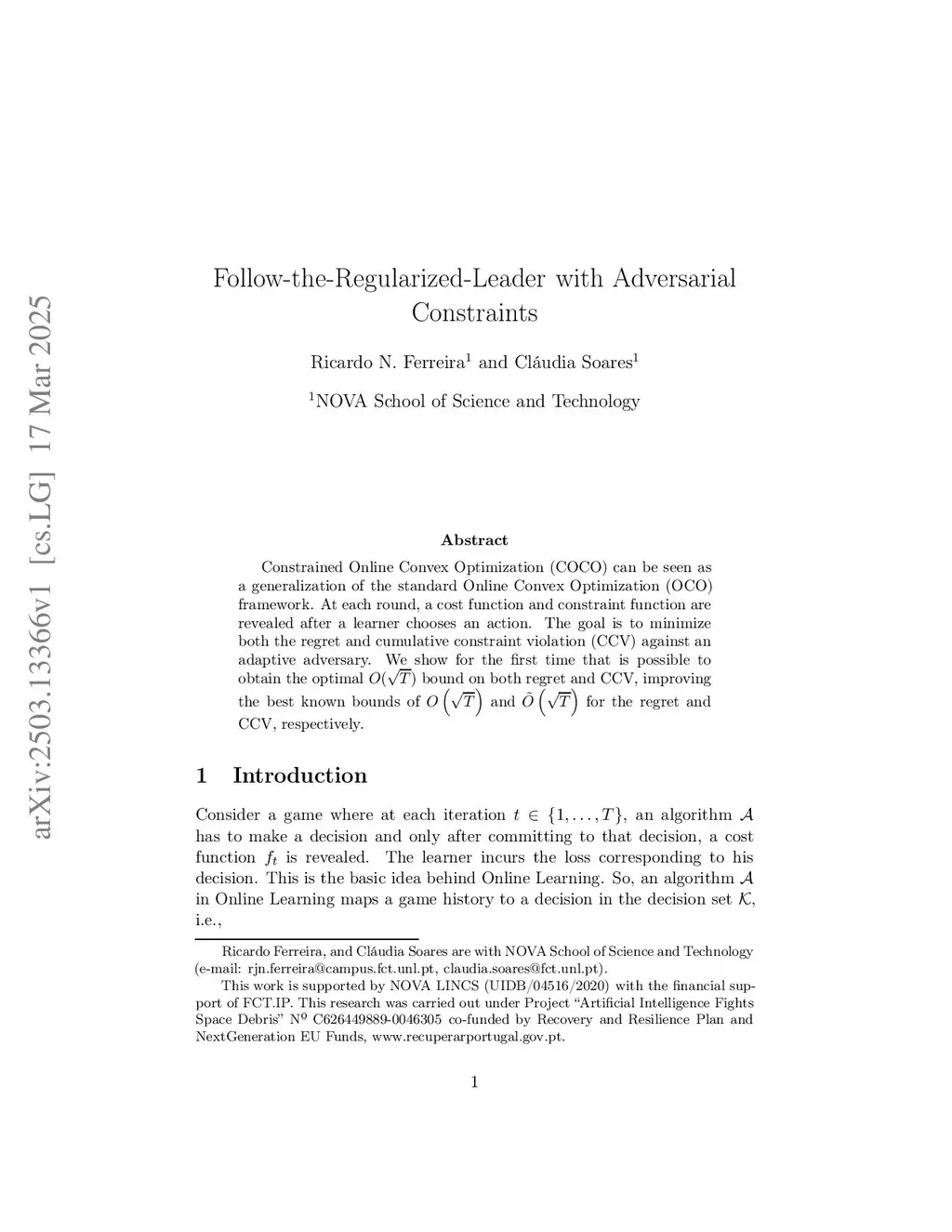 arXiv:2503.13366v1 [cs.LG] 17 Mar 2025

Follow-the-Regularized-Leader with Adversarial Constraints

Ricardo N. Ferreira$^1$ and Cláudia Soares$^1$

$^1$NOVA School of Science and Technology

Abstract

Constrained Online Convex Optimization (COCO) can be seen as a generalization of the standard Online Convex Optimization (OCO) framework. At each round, a cost function and constraint function are revealed after a learner chooses an action. The goal is to minimize both the regret and cumulative constraint violation (CCV) against an adaptive adversary. We show for the first time that is possible to obtain the optimal $O(\sqrt{T})$ bound on both regret and CCV, improving the best known bounds of $O\left(\sqrt{T}\right)$ and $\tilde{O}\left(\sqrt{T}\right)$ for the regret and CCV, respectively.

1 Introduction

Consider a game where at each iteration $t \in \{1, \ldots, T\}$, an algorithm $\mathcal{A}$ has to make a decision and only after committing to that decision, a cost function $f_t$ is revealed. The learner incurs the loss corresponding to his decision. This is the basic idea behind Online Learning. So, an algorithm $\mathcal{A}$ in Online Learning maps a game history to a decision in the decision set $\mathcal{K}$, i.e.,

Ricardo Ferreira, and Cláudia Soares are with NOVA School of Science and Technology (e-mail: rjn.ferreira@campus.fct.unl.pt, claudia.soares@fct.unl.pt).

This work is supported by NOVA LINCS (UIDB/04516/2020) with the financial support of FCT.IP. This research was carried out under Project "Artificial Intelligence Fights Space Debris" Nº C626449889-0046305 co-funded by Recovery and Resilience Plan and NextGeneration EU Funds, www.recuperarportugal.gov.pt.

1